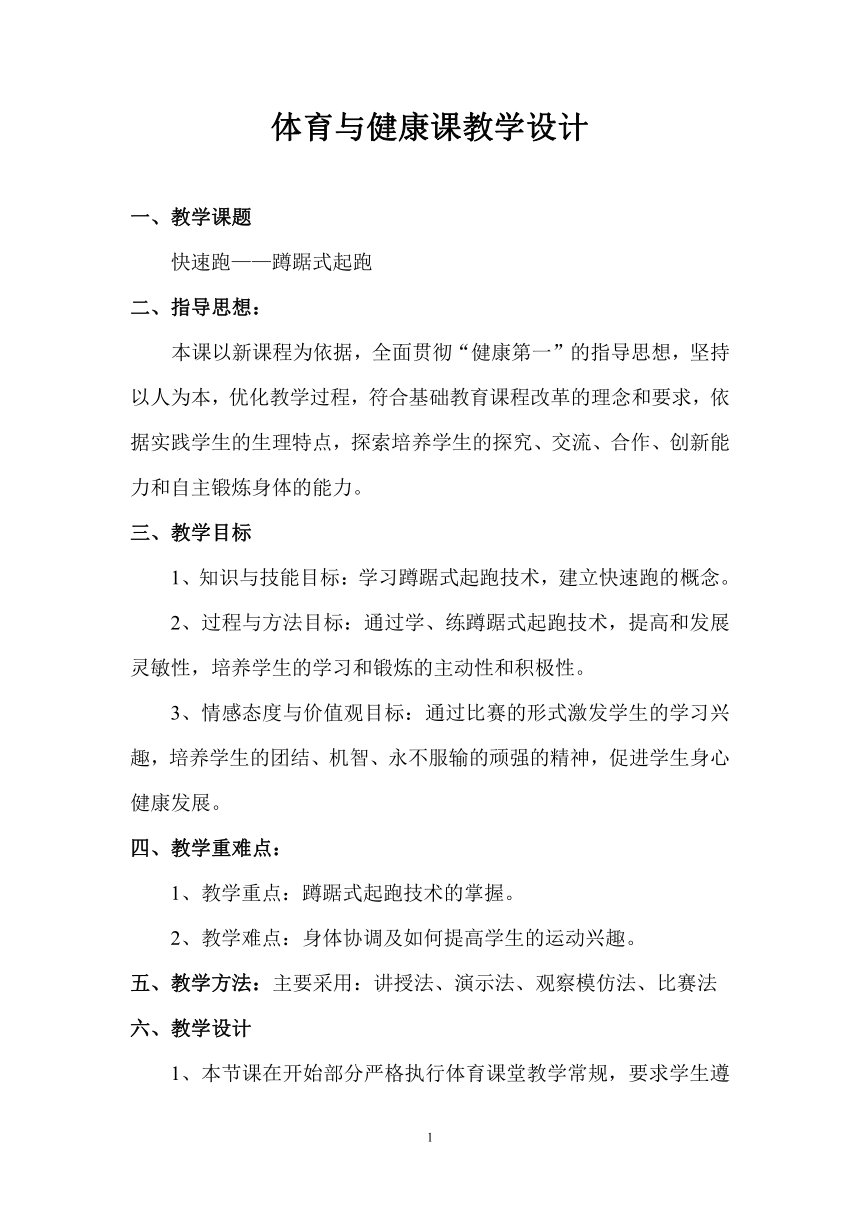 体育与健康课教学设计

一、教学课题

快速跑——蹲踞式起跑

二、指导思想：

本课以新课程为依据，全面贯彻“健康第一”的指导思想，坚持以人为本，优化教学过程，符合基础教育课程改革的理念和要求，依据实践学生的生理特点，探索培养学生的探究、交流、合作、创新能力和自主锻炼身体的能力。

三、教学目标

1、知识与技能目标：学习蹲踞式起跑技术，建立快速跑的概念。

2、过程与方法目标：通过学、练蹲踞式起跑技术，提高和发展灵敏性，培养学生的学习和锻炼的主动性和积极性。

3、情感态度与价值观目标：通过比赛的形式激发学生的学习兴趣，培养学生的团结、机智、永不服输的顽强的精神，促进学生身心健康发展。

四、教学重难点：

1、教学重点：蹲踞式起跑技术的掌握。

2、教学难点：身体协调及如何提高学生的运动兴趣。

五、教学方法：主要采用：讲授法、演示法、观察模仿法、比赛法

六、教学设计

1、本节课在开始部分严格执行体育课堂教学常规，要求学生遵

1